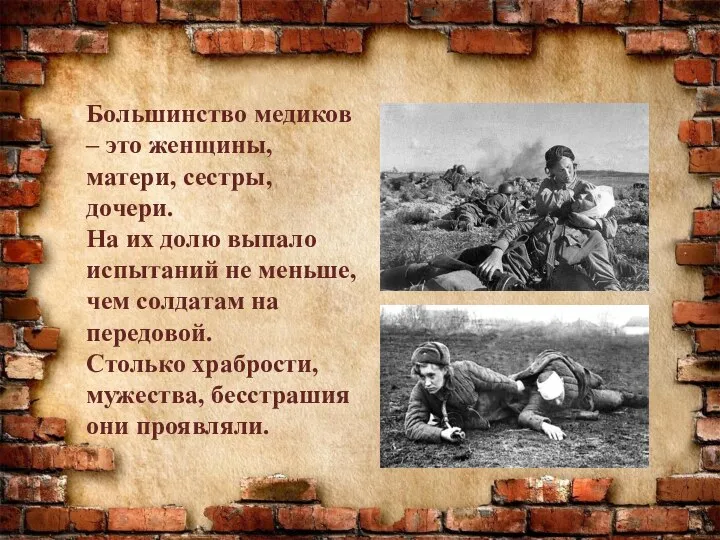 Большинство медиков – это женщины, матери, сестры, дочери.
На их долю выпало испытаний не меньше, чем солдатам на передовой.
Столько храбрости, мужества, бесстрашия они проявляли.